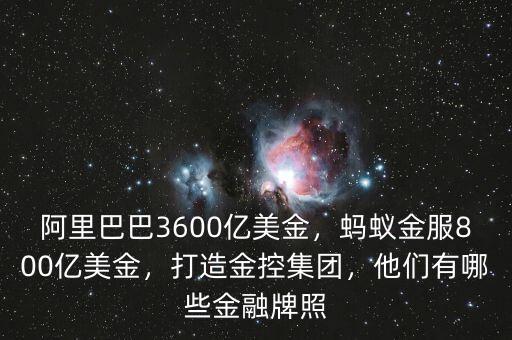 阿里巴巴3600亿美金，蚂蚁金服800亿美金，打造金控集团，他们有哪些金融牌照